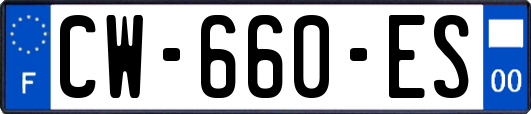 F
CW-660-ES
00